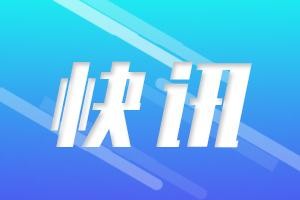 快讯